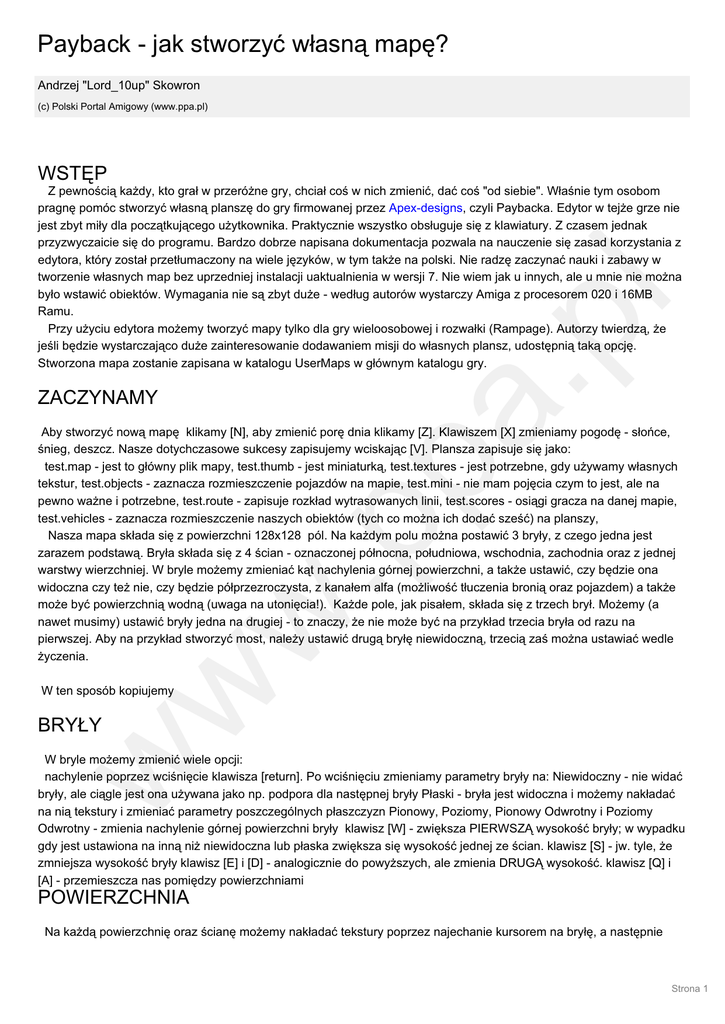 Payback - jak stworzyć własną mapę?

Andrzej "Lord_10up" Skowron

(c) Polski Portal Amigowy (www.ppa.pl)

WSTĘP

Z pewnością każdy, kto grał w przeróżne gry, chciał coś w nich zmienić, dać coś "od siebie". Właśnie tym osobom pragnę pomóc stworzyć własną planszę do gry firmowanej przez Apex-designs, czyli Paybacka. Edytor w tejże grze nie jest zbyt miły dla początkującego użytkownika. Praktycznie wszystko obsługuje się z klawiatury. Z czasem jednak przyzwyczaicie się do programu. Bardzo dobrze napisana dokumentacja pozwala na nauczenie się zasad korzystania z edytora, który został przetłumaczony na wiele języków, w tym także na polski. Nie radzę zaczynać nauki i zabawy w tworzenie własnych map bez uprzedniej instalacji uaktualnienia w wersji 7. Nie wiem jak u innych, ale u mnie nie można było wstawić obiektów. Wymagania nie są zbyt duże - według autorów wystarczy Amiga z procesorem 020 i 16MB Ramu.

Przy użyciu edytora możemy tworzyć mapy tylko dla gry wieloosobowej i rozwałki (Rampage). Autorzy twierdzą, że jeśli będzie wystarczająco duże zainteresowanie dodawaniem misji do własnych plansz, udostępnią taką opcję. Stworzona mapa zostanie zapisana w katalogu UserMaps w głównym katalogu gry.

ZACZYNAMY

Aby stworzyć nową mapę klikamy [N], aby zmienić porę dnia klikamy [Z]. Klawiszem [X] zmieniamy pogodę - słońce, śnieg, deszcz. Nasze dotychczasowe sukcesy zapisujemy wciskając [V]. Plansza zapisuje się jako:

test.map - jest to główny plik mapy, test.thumb - jest miniaturką, test.textures - jest potrzebne, gdy używamy własnych tekstur, test.objects - zaznacza rozmieszczenie pojazdów na mapie, test.mini - nie mam pojęcia czym to jest, ale na pewno ważne i potrzebne, test.route - zapisuje rozkład wytrasowanych linii, test.scores - osiągi gracza na danej mapie, test.vehicles - zaznacza rozmieszczenie naszych obiektów (tych co można ich dodać sześć) na planszy,

Nasza mapa składa się z powierzchni 128x128 pól. Na każdym polu można postawić 3 bryły, z czego jedna jest zarazem podstawą. Bryła składa się z 4 ścian - oznaczonej północna, południowa, wschodnia, zachodnia oraz z jednej warstwy wierzchniej. W bryle możemy zmieniać kąt nachylenia górnej powierzchni, a także ustawić, czy będzie ona widoczna czy też nie, czy będzie półprzezroczysta, z kanałem alfa (możliwość tłuczenia bronią oraz pojazdem) a także może być powierzchnią wodną (uwaga na utonięcia!). Każde pole, jak pisałem, składa się z trzech brył. Możemy (a nawet musimy) ustawić bryły jedna na drugiej - to znaczy, że nie może być na przykład trzecia bryła od razu na pierwszej. Aby na przykład stworzyć most, należy ustawić drugą bryłę niewidoczną, trzecią zaś można ustawiać wedle życzenia.

W ten sposób kopiujemy

BRYŁY

W bryle możemy zmienić wiele opcji:

nachylenie poprzez wciśnięcie klawisza [return]. Po wciśnięciu zmieniamy parametry bryły na: Niewidoczny - nie widać bryły, ale ciągle jest ona używana jako np. podpora dla następnej bryły Płaski - bryła jest widoczna i możemy nakładać na nią tekstury i zmieniać parametry poszczególnych płaszczyzn Pionowy, Poziomy, Pionowy Odwrotny i Poziomy Odwrotny - zmienia nachylenie górnej powierzchni bryły klawisz [W] - zwiększa PIERWSZĄ wysokość bryły; w wypadku gdy jest ustawiona na inną niż niewidoczna lub płaska zwiększa się wysokość jednej ze ścian. klawisz [S] - jw. tyle, że zmniejsza wysokość bryły klawisz [E] i [D] - analogicznie do powyższych, ale zmienia DRUGĄ wysokość. klawisz [Q] i [A] - przemieszcza nas pomiędzy powierzchniami

POWIERZCHNIA

Na każdą powierzchnię oraz ścianę możemy nakładać tekstury poprzez najechanie kursorem na bryłę, a następnie

Strona 1